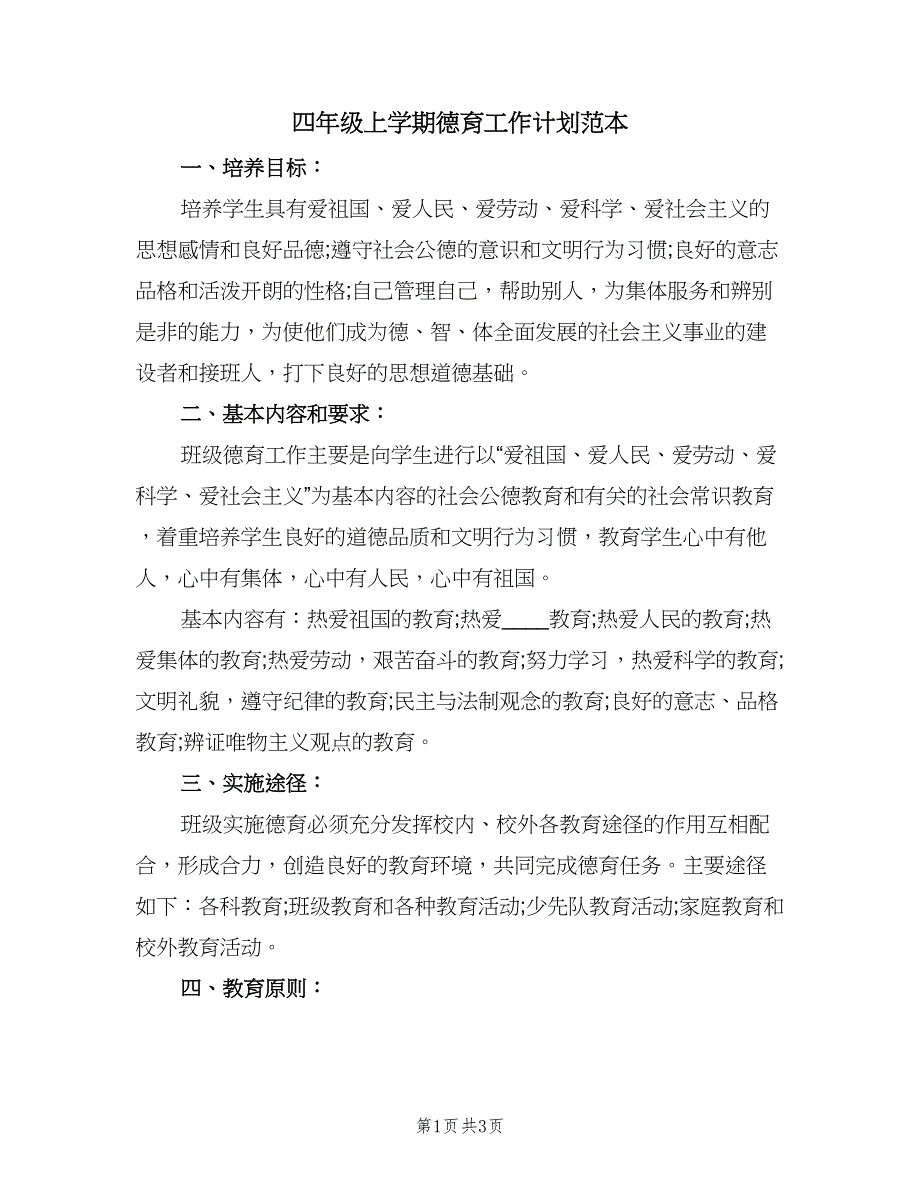 四年级上学期德育工作计划范本

一、培养目标：

培养学生具有爱祖国、爱人民、爱劳动、爱科学、爱社会主义的思想感情和良好品德;遵守社会公德的意识和文明行为习惯;良好的意志品格和活泼开朗的性格;自己管理自己，帮助别人，为集体服务和辨别是非的能力，为使他们成为德、智、体全面发展的社会主义事业的建设者和接班人，打下良好的思想道德基础。

二、基本内容和要求：

班级德育工作主要是向学生进行以“爱祖国、爱人民、爱劳动、爱科学、爱社会主义”为基本内容的社会公德教育和有关的社会常识教育，着重培养学生良好的道德品质和文明行为习惯，教育学生心中有他人，心中有集体，心中有人民，心中有祖国。

基本内容有：热爱祖国的教育;热爱____教育;热爱人民的教育;热爱集体的教育;热爱劳动，艰苦奋斗的教育;努力学习，热爱科学的教育;文明礼貌，遵守纪律的教育;民主与法制观念的教育;良好的意志、品格教育;辨证唯物主义观点的教育。

三、实施途径：

班级实施德育必须充分发挥校内、校外各教育途径的作用互相配合，形成合力，创造良好的教育环境，共同完成德育任务。主要途径如下：各科教育;班级教育和各种教育活动;少先队教育活动;家庭教育和校外教育活动。

四、教育原则：

第1页 共3页